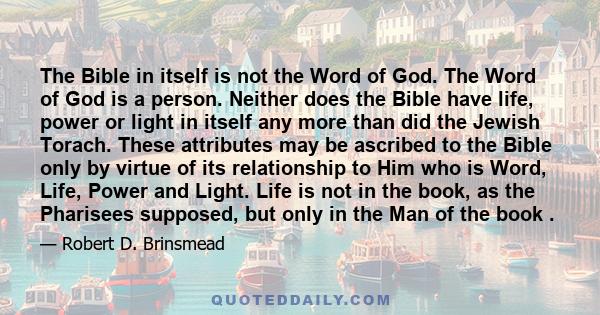 The Bible in itself is not the Word of God. The Word of God is a person. Neither does the Bible have life, power or light in itself any more than did the Jewish Torach. These attributes may be ascribed to the Bible only by virtue of its relationship to Him who is Word, Life, Power and Light. Life is not in the book, as the Pharisees supposed, but only in the Man of the book .

— Robert D. Brinsmead

QUOTEDDAILY.COM